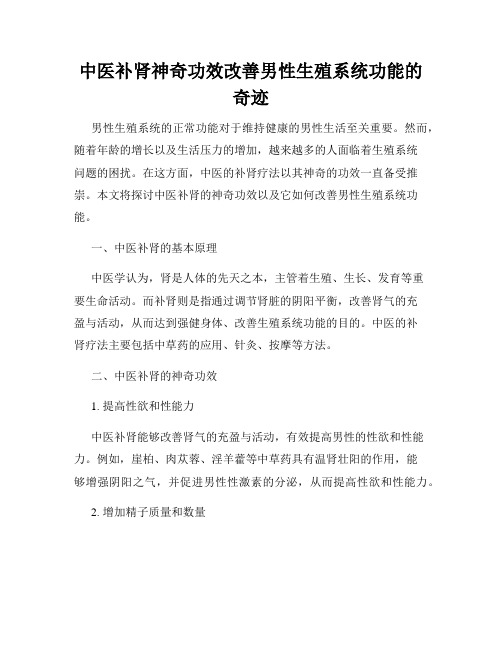 中医补肾神奇功效改善男性生殖系统功能的奇迹

男性生殖系统的正常功能对于维持健康的男性生活至关重要。然而，随着年龄的增长以及生活压力的增加，越来越多的人面临着生殖系统问题的困扰。在这方面，中医的补肾疗法以其神奇的功效一直备受推崇。本文将探讨中医补肾的神奇功效以及它如何改善男性生殖系统功能。

一、中医补肾的基本原理

中医学认为，肾是人体的先天之本，主管着生殖、生长、发育等重要生命活动。而补肾则是指通过调节肾脏的阴阳平衡，改善肾气的充盈与活动，从而达到强健身体、改善生殖系统功能的目的。中医的补肾疗法主要包括中草药的应用、针灸、按摩等方法。

二、中医补肾的神奇功效

1. 提高性欲和性能力

中医补肾能够改善肾气的充盈与活动，有效提高男性的性欲和性能力。例如，崖柏、肉苁蓉、淫羊藿等中草药具有温肾壮阳的作用，能够增强阴阳之气，并促进男性性激素的分泌，从而提高性欲和性能力。

2. 增加精子质量和数量